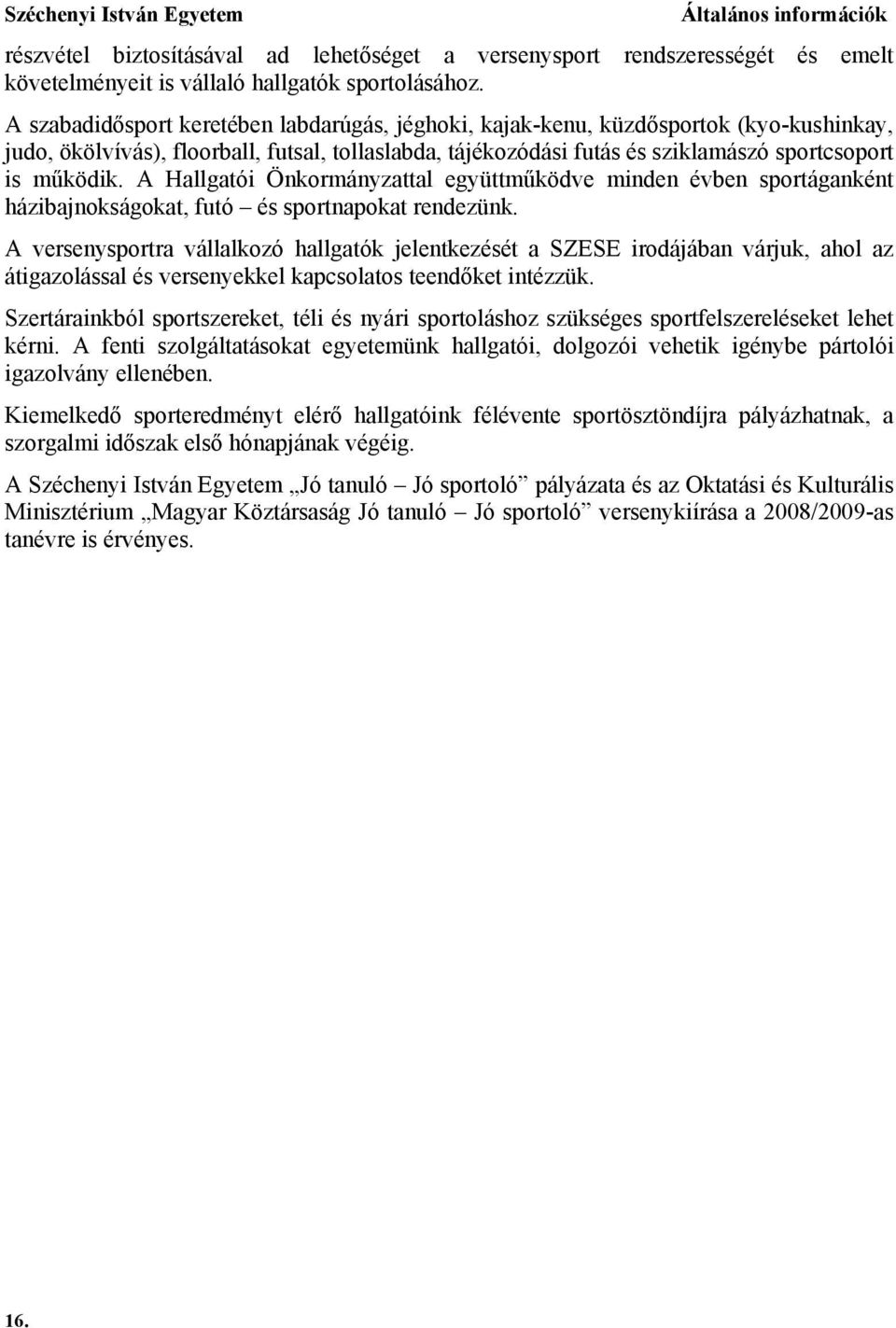 Széchenyi István Egyetem
Általános információk

részvétel biztosításával ad lehetőséget a versenysport rendszerességét és emelt követelményeit is vállaló hallgatók sportolásához.

A szabadidősport keretében labdarúgás, jéghoki, kajak-kenu, küzdősportok (kyo-kushinkay, judo, ökölvívás), floorball, futsal, tollaslabda, tájékozódási futás és sziklamászó sportcsoport is működik. A Hallgatói Önkormányzattal együttműködve minden évben sportáganként házibajnokságokat, futó – és sportnapokat rendezünk.

A versenysportra vállalkozó hallgatók jelentkezését a SZESE irodájában várjuk, ahol az átigazolással és versenyekkel kapcsolatos teendőket intézzük.

Szertárainkból sportszereket, téli és nyári sportoláshoz szükséges sportfelszereléseket lehet kérni. A fenti szolgáltatásokat egyetemünk hallgatói, dolgozói vehetik igénybe pártolói igazolvány ellenében.

Kiemelkedő sporteredményt elérő hallgatóink félévente sportösztöndíjra pályázhatnak, a szorgalmi időszak első hónapjának végéig.

A Széchenyi István Egyetem „Jó tanuló – Jó sportoló” pályázata és az Oktatási és Kulturális Minisztérium „Magyar Köztársaság Jó tanuló – Jó sportoló” versenykiírása a 2008/2009-as tanévre is érvényes.

16.